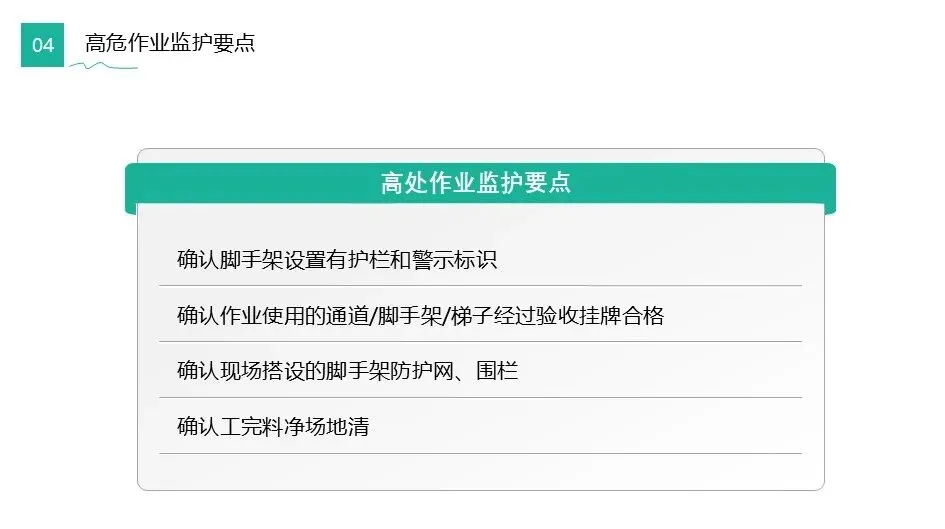 04 高危作业监护要点

高处作业监护要点

确认脚手架设置有护栏和警示标识

确认作业使用的通道/脚手架/梯子经过验收挂牌合格

确认现场搭设的脚手架防护网、围栏

确认工完料净场地清